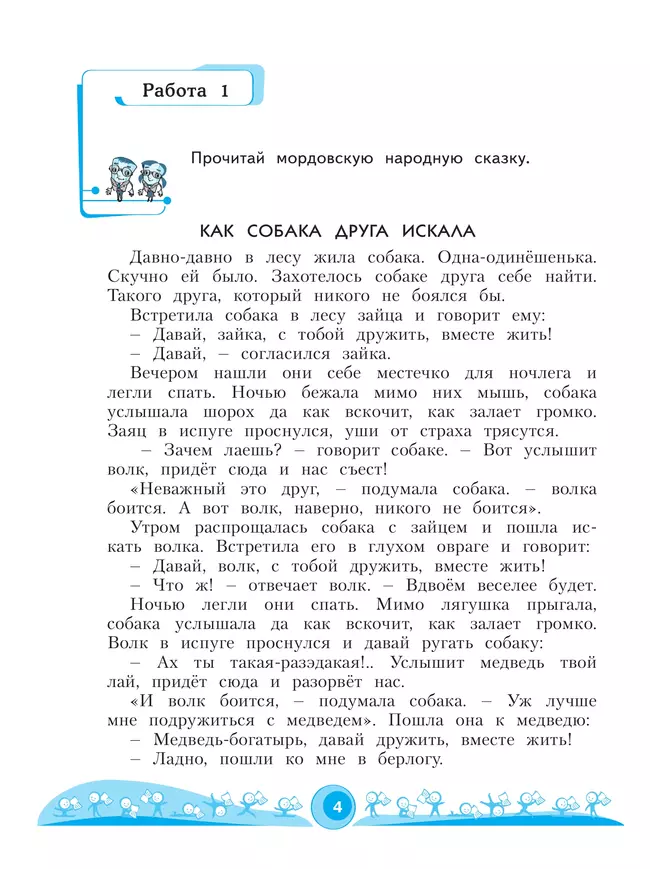 Работа 1

Прочитай мордовскую народную сказку.

КАК СОБАКА ДРУГА ИСКАЛА

Давно-давно в лесу жила собака. Одна-одинёшенька. Скучно ей было. Захотелось собаке друга себе найти. Такого друга, который никого не боялся бы.

Встретила собака в лесу зайца и говорит ему:

– Давай, зайка, с тобой дружить, вместе жить!

– Давай, – согласился зайка.

Вечером нашли они себе местечко для ночлега и легли спать. Ночью бежала мимо них мышь, собака услышала шорох да как вскочит, как залает громко. Заяц в испуге проснулся, уши от страха трясутся.

– Зачем лаешь? – говорит собаке. – Вот услышит волк, придёт сюда и нас съест!

«Неважный это друг, – подумала собака. – волка боится. А вот волк, наверно, никого не боится».

Утром распрощалась собака с зайцем и пошла искать волка. Встретила его в глухом овраге и говорит:

– Давай, волк, с тобой дружить, вместе жить!

– Что ж! – отвечает волк. – Вдвоём веселее будет.

Ночью легли они спать. Мимо лягушка прыгала, собака услышала да как вскочит, как залает громко. Волк в испуге проснулся и давай ругать собаку:

– Ах ты такая-разэдакая!.. Услышит медведь твой лай, придёт сюда и разорвёт нас.

«И волк боится, – подумала собака. – Уж лучше мне подружиться с медведем». Пошла она к медведю:

– Медведь-богатырь, давай дружить, вместе жить!

– Ладно, пошли ко мне в берлогу.

4